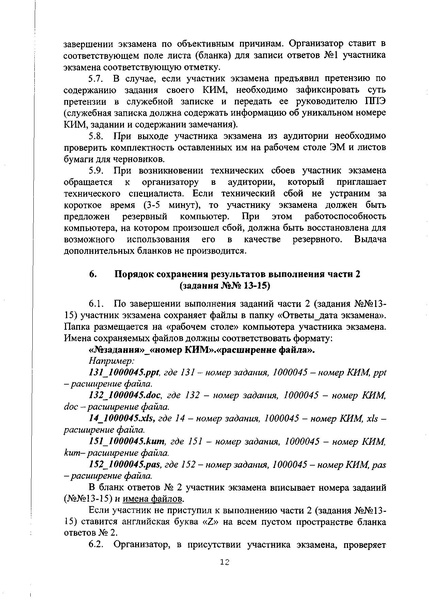 завершении экзамена по объективным причинам. Организатор ставит в соответствующем поле листа (бланка) для записи ответов №1 участника экзамена соответствующую отметку.

5.7. В случае, если участник экзамена предъявил претензию по содержанию задания своего КИМ, необходимо зафиксировать суть претензии в служебной записке и передать ее руководителю ППЭ (служебная записка должна содержать информацию об уникальном номере КИМ, задании и содержании замечания).

5.8. При выходе участника экзамена из аудитории необходимо проверить комплектность оставленных им на рабочем столе ЭМ и листов бумаги для черновиков.

5.9. При возникновении технических сбоев участник экзамена обращается к организатору в аудитории, который приглашает технического специалиста. Если технический сбой не устраним за короткое время (3-5 минут), то участнику экзамена должен быть предложен резервный компьютер. При этом работоспособность компьютера, на котором произошел сбой, должна быть восстановлена для возможного использования его в качестве резервного. Выдача дополнительных бланков не производится.

6. Порядок сохранения результатов выполнения части 2 (задания №№ 13-15)

6.1. По завершении выполнения заданий части 2 (задания №№13-15) участник экзамена сохраняет файлы в папку «Ответы_дата экзамена». Папка размещается на «рабочем столе» компьютера участника экзамена. Имена сохраняемых файлов должны соответствовать формату:

«№задания»_«номер КИМ».«расширение файла».

Например:

131_1000045.ppt, где 131 – номер задания, 1000045 – номер КИМ, ppt – расширение файла.

132_1000045.doc, где 132 – номер задания, 1000045 – номер КИМ, doc – расширение файла.

14_1000045.xls, где 14 – номер задания, 1000045 – номер КИМ, xls – расширение файла.

151_1000045.kum, где 151 – номер задания, 1000045 – номер КИМ, kum– расширение файла.

152_1000045.pas, где 152 – номер задания, 1000045 – номер КИМ, pas – расширение файла.

В бланк ответов № 2 участник экзамена вписывает номера заданий (№№13-15) и имена файлов.

Если участник не приступил к выполнению части 2 (задания №№13-15) ставится английская буква «Z» на всем пустом пространстве бланка ответов № 2.

6.2. Организатор, в присутствии участника экзамена, проверяет

12